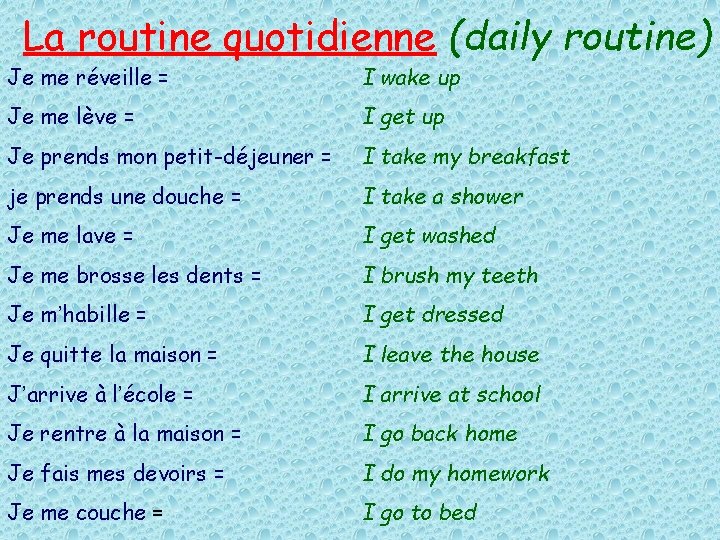 La routine quotidienne (daily routine)

Je me réveille = I wake up
Je me lève = I get up
Je prends mon petit-déjeuner = I take my breakfast
je prends une douche = I take a shower
Je me lave = I get washed
Je me brosse les dents = I brush my teeth
Je m'habille = I get dressed
Je quitte la maison = I leave the house
J'arrive à l'école = I arrive at school
Je rentre à la maison = I go back home
Je fais mes devoirs = I do my homework
Je me couche = I go to bed